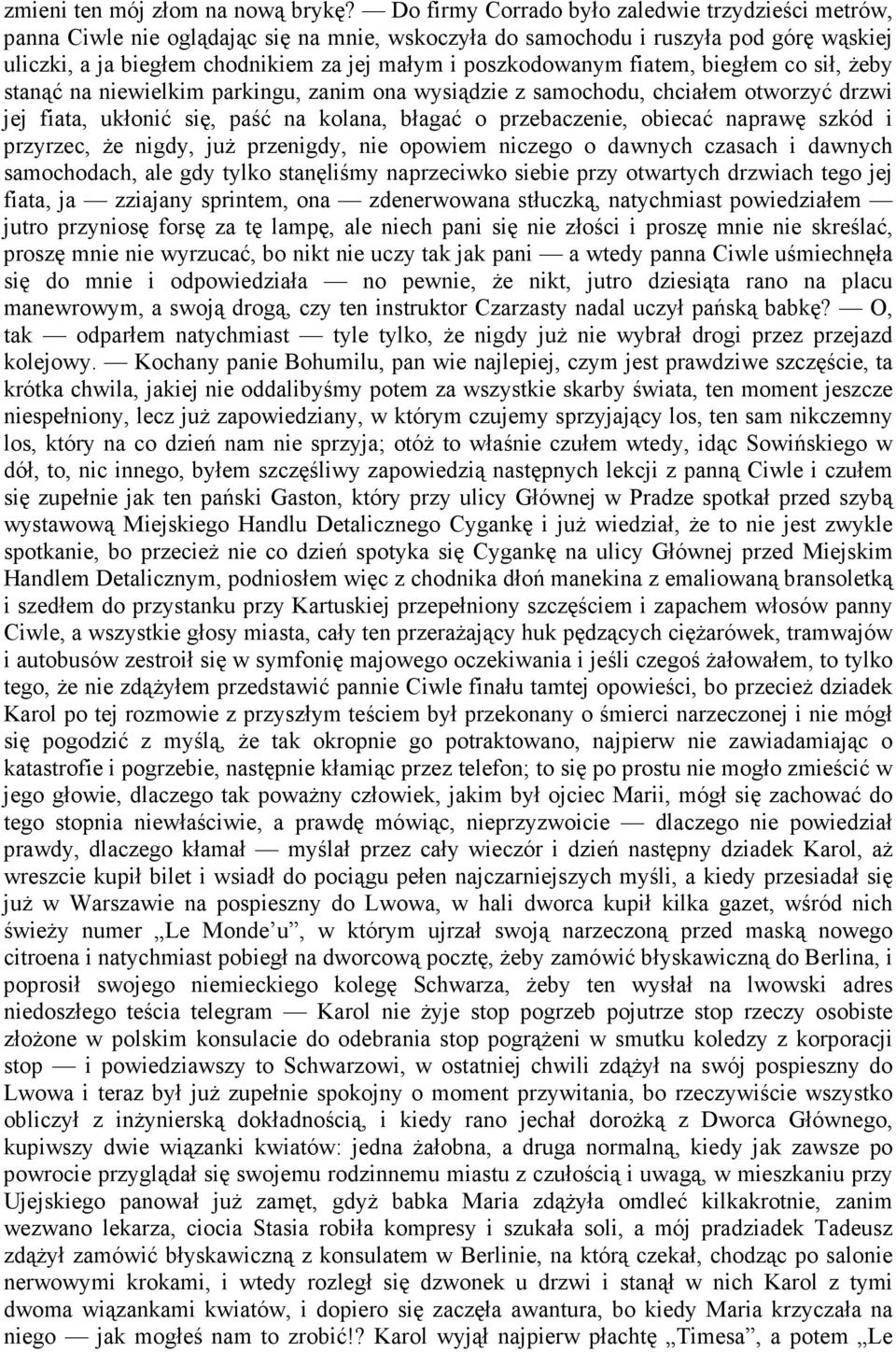 zmieni ten mój złom na nową brykę? — Do firmy Corrado było zaledwie trzydzieści metrów, panna Ciwle nie oglądając się na mnie, wskoczyła do samochodu i ruszyła pod górę wąskiej uliczki, a ja biegłem chodnikiem za jej małym i poszkodowanym fiatem, biegłem co sił, żeby stanąć na niewielkim parkingu, zanim ona wysiądzie z samochodu, chciałem otworzyć drzwi jej fiata, ukłonić się, paść na kolana, błagać o przebaczenie, obiecać naprawę szkód i przyrzec, że nigdy, już przenigdy, nie opowiem niczego o dawnych czasach i dawnych samochodach, ale gdy tylko stanęliśmy naprzeciwko siebie przy otwartych drzwiach tego jej fiata, ja — zziajany sprintem, ona — zdenerwowana stłuczką, natychmiast powiedziałem — jutro przyniosę forsę za tę lampę, ale niech pani się nie złości i proszę mnie nie skreślać, proszę mnie nie wyrzucać, bo nikt nie uczy tak jak pani — a wtedy panna Ciwle uśmiechnęła się do mnie i odpowiedziała — no pewnie, że nikt, jutro dziesiąta rano na placu manewrowym, a swoją drogą, czy ten instruktor Czarzasty nadal uczył pańską babkę? — O, tak — odparłem natychmiast — tyle tylko, że nigdy już nie wybrał drogi przez przejazd kolejowy. — Kochany panie Bohumilu, pan wie najlepiej, czym jest prawdziwe szczęście, ta krótka chwila, jakiej nie oddalibyśmy potem za wszystkie skarby świata, ten moment jeszcze niespełniony, lecz już zapowiedziany, w którym czujemy sprzyjający los, ten sam nikczemny los, który na co dzień nam nie sprzyja; otóż to właśnie czułem wtedy, idąc Sowińskiego w dół, to, nic innego, byłem szczęśliwy zapowiedzią następnych lekcji z panną Ciwle i czułem się zupełnie jak ten pański Gaston, który przy ulicy Głównej w Pradze spotkał przed szybą wystawową Miejskiego Handlu Detalicznego Cygankę i już wiedział, że to nie jest zwykle spotkanie, bo przecież nie co dzień spotyka się Cygankę na ulicy Głównej przed Miejskim Handlem Detalicznym, podniosłem więc z chodnika dłoń manekina z emaliowaną bransoletką i szedłem do przystanku przy Kartuskiej przepełniony szczęściem i zapachem włosów panny Ciwle, a wszystkie głosy miasta, cały ten przerażający huk pędzących ciężarówek, tramwajów i autobusów zestroił się w symfonię majowego oczekiwania i jeśli czegoś żałowałem, to tylko tego, że nie zdążyłem przedstawić pannie Ciwle finału tamtej opowieści, bo przecież dziadek Karol po tej rozmowie z przyszłym teściem był przekonany o śmierci narzeczonej i nie mógł się pogodzić z myślą, że tak okropnie go potraktowano, najpierw nie zawiadamiając o katastrofie i pogrzebie, następnie kłamiąc przez telefon; to się po prostu nie mogło zmieścić w jego głowie, dlaczego tak poważny człowiek, jakim był ojciec Marii, mógł się zachować do tego stopnia niewłaściwie, a prawdę mówiąc, nieprzyzwoicie — dlaczego nie powiedział prawdy, dlaczego kłamał — myślał przez cały wieczór i dzień następny dziadek Karol, aż wreszcie kupił bilet i wsiadł do pociągu pełen najczarniejszych myśli, a kiedy przesiadał się już w Warszawie na pospieszny do Lwowa, w hali dworca kupił kilka gazet, wśród nich świeży numer „Le Monde'u", w którym ujrzał swoją narzeczoną przed maską nowego citroena i natychmiast pobiegł na dworcową pocztę, żeby zamówić błyskawiczną do Berlina, i poprosił swojego niemieckiego kolegę Schwarza, żeby ten wysłał na lwowski adres niedoszłego teścia telegram — Karol nie żyje stop pogrzeb pojutrze stop rzeczy osobiste złożone w polskim konsulacie do odebrania stop pogrążeni w smutku koledzy z korporacji stop — i powiedziawszy to Schwarzowi, w ostatniej chwili zdążył na swój pospieszny do Lwowa i teraz był już zupełnie spokojny o moment przywitania, bo rzeczywiście wszystko obliczył z inżynierską dokładnością, i kiedy rano jechał dorożką z Dworca Głównego, kupiwszy dwie wiązanki kwiatów: jedna żałobna, druga normalną, kiedy jak zawsze po powrocie przyglądał się swojemu rodzinnemu miastu z czułością i uwagą, w mieszkaniu przy Ujejskiego panował już zamęt, gdyż babka Maria zdążyła omdleć kilkakrotnie, zanim wezwano lekarza, ciocia Stasia robiła kompresy i szukała soli, a mój pradziadek Tadeusz zdążył zamówić błyskawiczną z konsulatem w Berlinie, na którą czekał, chodząc po salonie nerwowymi krokami, i wtedy rozległ się dzwonek u drzwi i stanął w nich Karol z tymi dwoma wiązankami kwiatów, i dopiero się zaczęła awantura, bo kiedy Maria krzyczała na niego — jak mogłeś nam to zrobić!? Karol wyjął najpierw płachtę „Timesa", a potem „Le